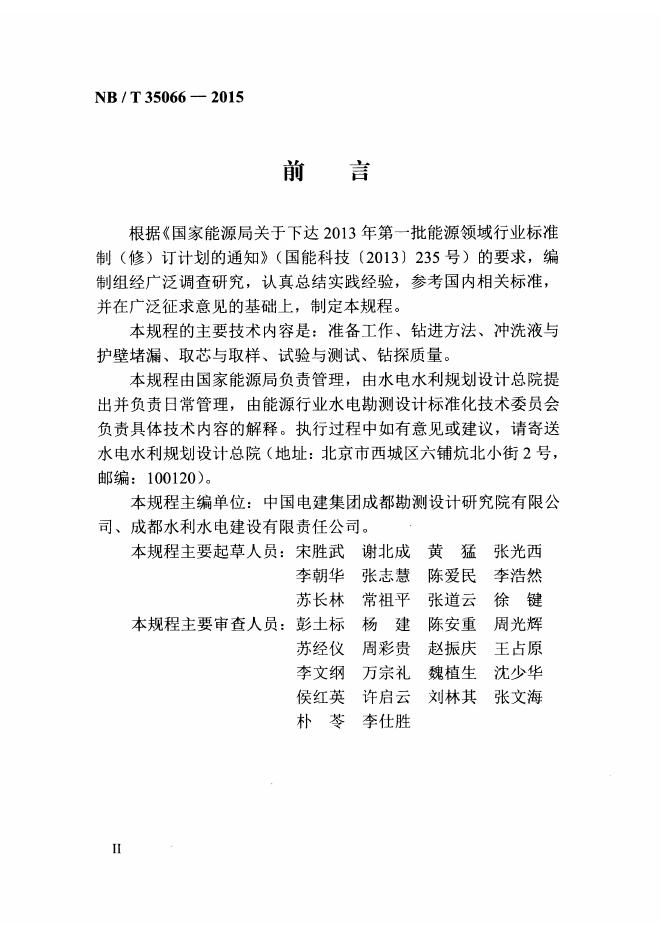 NB / T 35066 — 2015

前　言

根据《国家能源局关于下达 2013 年第一批能源领域行业标准制（修）订计划的通知》（国能科技〔2013〕235 号）的要求，编制组经广泛调查研究，认真总结实践经验，参考国内相关标准，并在广泛征求意见的基础上，制定本规程。

本规程的主要技术内容是：准备工作、钻进方法、冲洗液与护壁堵漏、取芯与取样、试验与测试、钻探质量。

本规程由国家能源局负责管理，由水电水利规划设计总院提出并负责日常管理，由能源行业水电勘测设计标准化技术委员会负责具体技术内容的解释。执行过程中如有意见或建议，请寄送水电水利规划设计总院（地址：北京市西城区六铺炕北小街 2 号，邮编：100120）。

本规程主编单位：中国电建集团成都勘测设计研究院有限公司、成都水利水电建设有限责任公司。

本规程主要起草人员：宋胜武　谢北成　黄　猛　张光西
李朝华　张志慧　陈爱民　李浩然
苏长林　常祖平　张道云　徐　键

本规程主要审查人员：彭土标　杨　建　陈安重　周光辉
苏经仪　周彩贵　赵振庆　王占原
李文纲　万宗礼　魏植生　沈少华
侯红英　许启云　刘林其　张文海
朴　苓　李仕胜

II